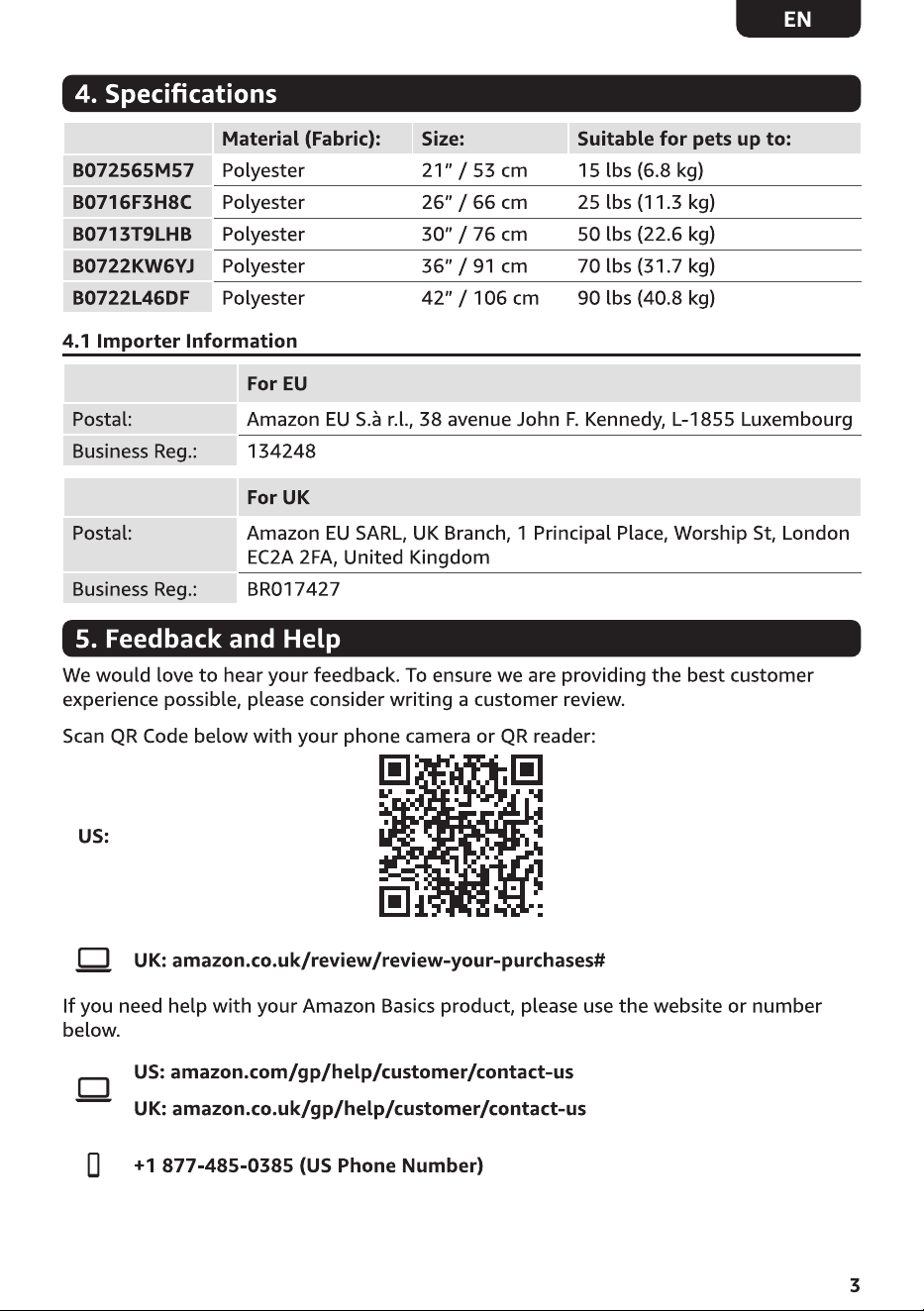 EN

4. Specifications

| | Material (Fabric): | Size: | Suitable for pets up to: |
|---|---|---|---|
| B072565M57 | Polyester | 21” / 53 cm | 15 lbs (6.8 kg) |
| B0716F3H8C | Polyester | 26” / 66 cm | 25 lbs (11.3 kg) |
| B0713T9LHB | Polyester | 30” / 76 cm | 50 lbs (22.6 kg) |
| B0722KW6YJ | Polyester | 36” / 91 cm | 70 lbs (31.7 kg) |
| B0722L46DF | Polyester | 42” / 106 cm | 90 lbs (40.8 kg) |

4.1 Importer Information

| | For EU |
|---|---|
| Postal: | Amazon EU S.à r.l., 38 avenue John F. Kennedy, L-1855 Luxembourg |
| Business Reg.: | 134248 |

| | For UK |
|---|---|
| Postal: | Amazon EU SARL, UK Branch, 1 Principal Place, Worship St, London EC2A 2FA, United Kingdom |
| Business Reg.: | BR017427 |

5. Feedback and Help

We would love to hear your feedback. To ensure we are providing the best customer experience possible, please consider writing a customer review.

Scan QR Code below with your phone camera or QR reader:

US:

UK: amazon.co.uk/review/review-your-purchases#

If you need help with your Amazon Basics product, please use the website or number below.

US: amazon.com/gp/help/customer/contact-us
UK: amazon.co.uk/gp/help/customer/contact-us

+1 877-485-0385 (US Phone Number)

3